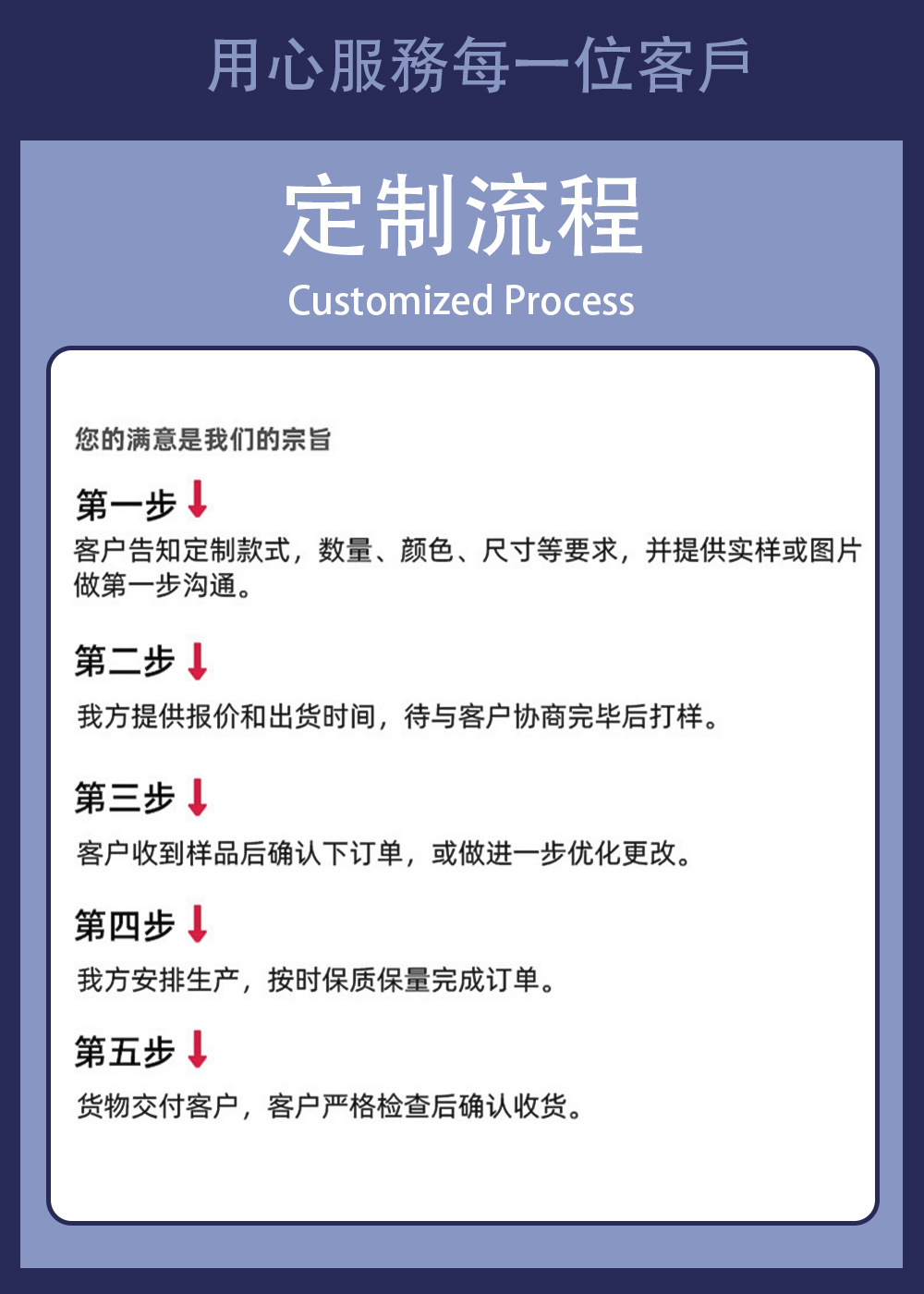 用心服務每一位客戶

定制流程

Customized Process

您的满意是我们的宗旨

第一步↓

客户告知定制款式，数量、颜色、尺寸等要求，并提供实样或图片做第一步沟通。

第二步↓

我方提供报价和出货时间，待与客户协商完毕后打样。

第三步↓

客户收到样品后确认下订单，或做进一步优化更改。

第四步↓

我方安排生产，按时保质保量完成订单。

第五步↓

货物交付客户，客户严格检查后确认收货。